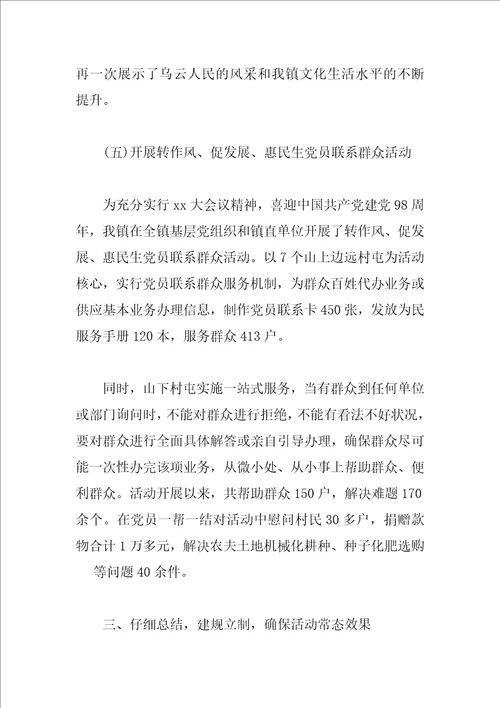 再一次展示了乌云人民的风采和我镇文化生活水平的不断提升。

(五)开展转作风、促发展、惠民生党员联系群众活动

为充分实行 xx 大会议精神，喜迎中国共产党建党 98 周年，我镇在全镇基层党组织和镇直单位开展了转作风、促发展、惠民生党员联系群众活动。以 7 个山上边远村屯为活动核心，实行党员联系群众服务机制，为群众百姓代办业务或供应基本业务办理信息，制作党员联系卡 450 张，发放为民服务手册 120 本，服务群众 413 户。

同时，山下村屯实施一站式服务，当有群众到任何单位或部门询问时，不能对群众进行拒绝，不能有看法不好状况，要对群众进行全面具体解答或亲自引导办理，确保群众尽可能一次性办完该项业务，从微小处、从小事上帮助群众、便利群众。活动开展以来，共帮助群众 150 户，解决难题 170 余个。在党员一帮一结对活动中慰问村民 30 多户，捐赠款物合计 1 万多元，解决农夫土地机械化耕种、种子化肥选购等问题 40 余件。

三、仔细总结，建规立制，确保活动常态效果